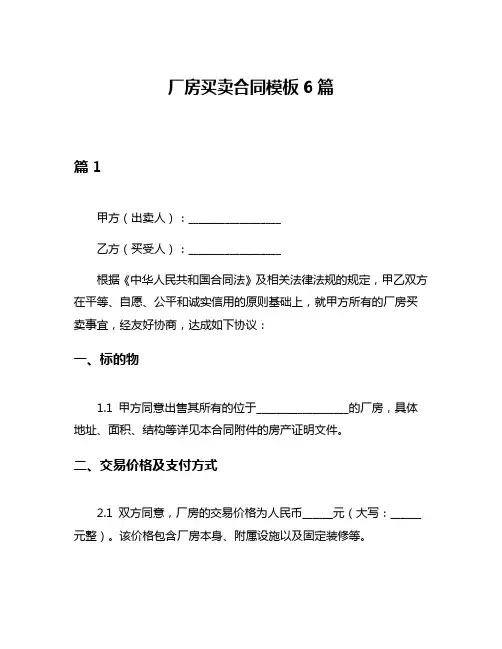 厂房买卖合同模板 6 篇

篇 1

甲方（出卖人）：________________

乙方（买受人）：________________

根据《中华人民共和国合同法》及相关法律法规的规定，甲乙双方在平等、自愿、公平和诚实信用的原则基础上，就甲方所有的厂房买卖事宜，经友好协商，达成如下协议：

一、标的物

1.1 甲方同意出售其所有的位于________________的厂房，具体地址、面积、结构等详见本合同附件的房产证明文件。

二、交易价格及支付方式

2.1 双方同意，厂房的交易价格为人民币_____元（大写：_____元整）。该价格包含厂房本身、附属设施以及固定装修等。